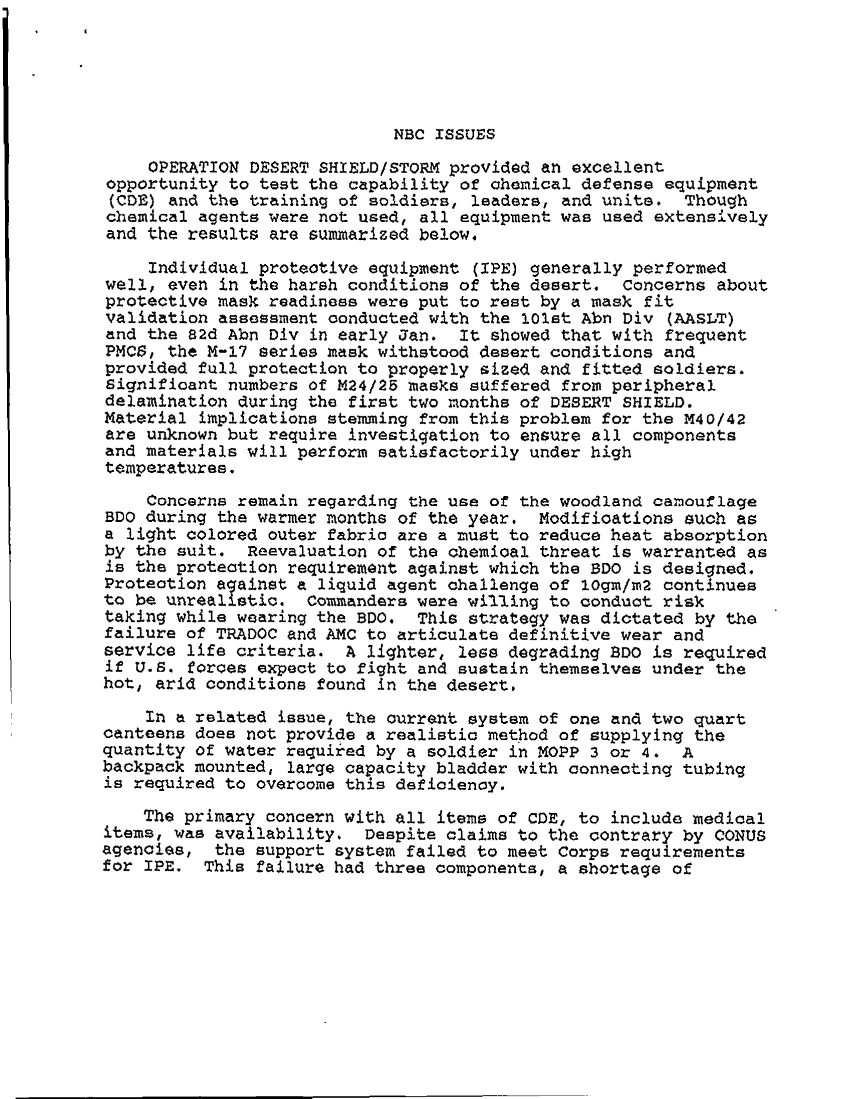 NBC ISSUES

OPERATION DESERT SHIELD/STORM provided an excellent opportunity to test the capability of chemical defense equipment (CDE) and the training of soldiers, leaders, and units. Though chemical agents were not used, all equipment was used extensively and the results are summarized below.

Individual protective equipment (IPE) generally performed well, even in the harsh conditions of the desert. Concerns about protective mask readiness were put to rest by a mask fit validation assessment conducted with the 101st Abn Div (AASLT) and the 82d Abn Div in early Jan. It showed that with frequent PMCS, the M-17 series mask withstood desert conditions and provided full protection to properly sized and fitted soldiers. Significant numbers of M24/25 masks suffered from peripheral delamination during the first two months of DESERT SHIELD. Material implications stemming from this problem for the M40/42 are unknown but require investigation to ensure all components and materials will perform satisfactorily under high temperatures.

Concerns remain regarding the use of the woodland camouflage BDO during the warmer months of the year. Modifications such as a light colored outer fabric are a must to reduce heat absorption by the suit. Reevaluation of the chemical threat is warranted as is the protection requirement against which the BDO is designed. Protection against a liquid agent challenge of 10gm/m2 continues to be unrealistic. Commanders were willing to conduct risk taking while wearing the BDO. This strategy was dictated by the failure of TRADOC and AMC to articulate definitive wear and service life criteria. A lighter, less degrading BDO is required if U.S. forces expect to fight and sustain themselves under the hot, arid conditions found in the desert.

In a related issue, the current system of one and two quart canteens does not provide a realistic method of supplying the quantity of water required by a soldier in MOPP 3 or 4. A backpack mounted, large capacity bladder with connecting tubing is required to overcome this deficiency.

The primary concern with all items of CDE, to include medical items, was availability. Despite claims to the contrary by CONUS agencies, the support system failed to meet Corps requirements for IPE. This failure had three components, a shortage of